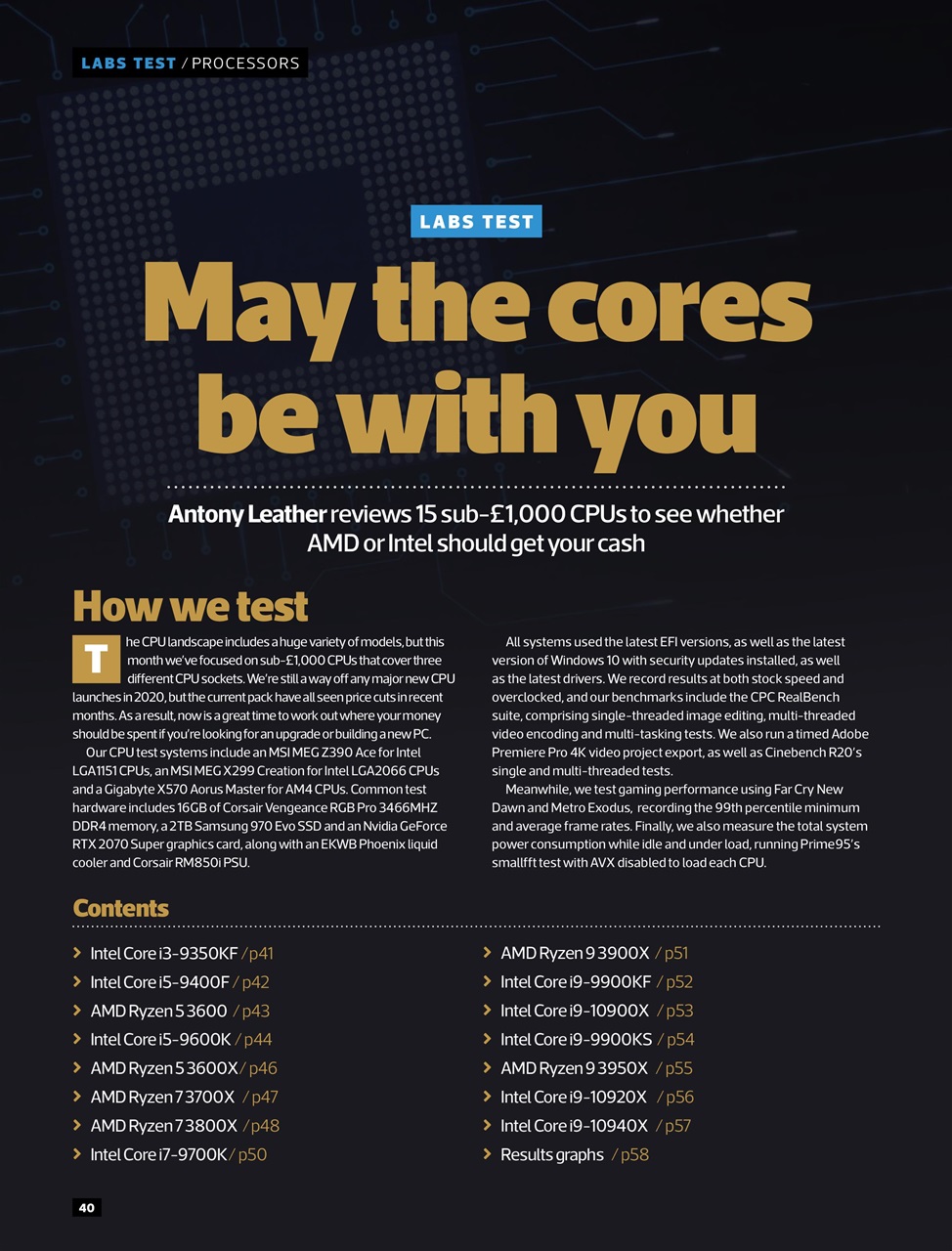 LABS TEST / PROCESSORS

LABS TEST

May the cores be with you

Antony Leather reviews 15 sub-£1,000 CPUs to see whether AMD or Intel should get your cash

How we test

The CPU landscape includes a huge variety of models, but this month we've focused on sub-£1,000 CPUs that cover three different CPU sockets. We're still a way off any major new CPU launches in 2020, but the current pack have all seen price cuts in recent months. As a result, now is a great time to work out where your money should be spent if you're looking for an upgrade or building a new PC.

Our CPU test systems include an MSI MEG Z390 Ace for Intel LGA1151 CPUs, an MSI MEG X299 Creation for Intel LGA2066 CPUs and a Gigabyte X570 Aorus Master for AM4 CPUs. Common test hardware includes 16GB of Corsair Vengeance RGB Pro 3466MHZ DDR4 memory, a 2TB Samsung 970 Evo SSD and an Nvidia GeForce RTX 2070 Super graphics card, along with an EKWB Phoenix liquid cooler and Corsair RM850i PSU.

All systems used the latest EFI versions, as well as the latest version of Windows 10 with security updates installed, as well as the latest drivers. We record results at both stock speed and overclocked, and our benchmarks include the CPC RealBench suite, comprising single-threaded image editing, multi-threaded video encoding and multi-tasking tests. We also run a timed Adobe Premiere Pro 4K video project export, as well as Cinebench R20's single and multi-threaded tests.

Meanwhile, we test gaming performance using Far Cry New Dawn and Metro Exodus, recording the 99th percentile minimum and average frame rates. Finally, we also measure the total system power consumption while idle and under load, running Prime95's smallfft test with AVX disabled to load each CPU.

Contents

Intel Core i3-9350KF / p41
Intel Core i5-9400F / p42
AMD Ryzen 5 3600 / p43
Intel Core i5-9600K / p44
AMD Ryzen 5 3600X / p46
AMD Ryzen 7 3700X / p47
AMD Ryzen 7 3800X / p48
Intel Core i7-9700K / p50

AMD Ryzen 9 3900X / p51
Intel Core i9-9900KF / p52
Intel Core i9-10900X / p53
Intel Core i9-9900KS / p54
AMD Ryzen 9 3950X / p55
Intel Core i9-10920X / p56
Intel Core i9-10940X / p57
Results graphs / p58

40